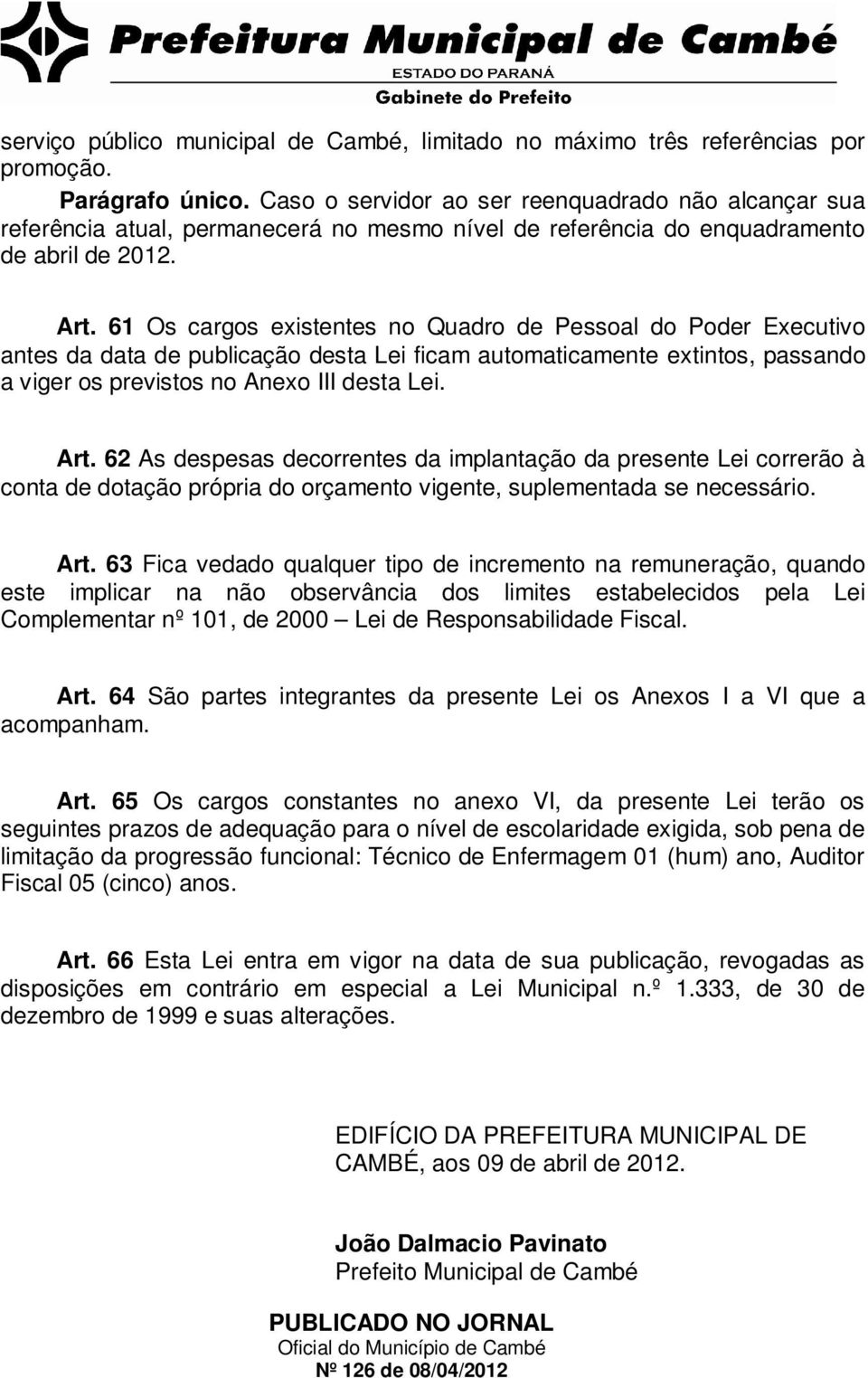 Prefeitura Municipal de Cambé
ESTADO DO PARANÁ
Gabinete do Prefeito

serviço público municipal de Cambé, limitado no máximo três referências por promoção.

Parágrafo único. Caso o servidor ao ser reenquadrado não alcançar sua referência atual, permanecerá no mesmo nível de referência do enquadramento de abril de 2012.

Art. 61 Os cargos existentes no Quadro de Pessoal do Poder Executivo antes da data de publicação desta Lei ficam automaticamente extintos, passando a viger os previstos no Anexo III desta Lei.

Art. 62 As despesas decorrentes da implantação da presente Lei correrão à conta de dotação própria do orçamento vigente, suplementada se necessário.

Art. 63 Fica vedado qualquer tipo de incremento na remuneração, quando este implicar na não observância dos limites estabelecidos pela Lei Complementar nº 101, de 2000 – Lei de Responsabilidade Fiscal.

Art. 64 São partes integrantes da presente Lei os Anexos I a VI que a acompanham.

Art. 65 Os cargos constantes no anexo VI, da presente Lei terão os seguintes prazos de adequação para o nível de escolaridade exigida, sob pena de limitação da progressão funcional: Técnico de Enfermagem 01 (hum) ano, Auditor Fiscal 05 (cinco) anos.

Art. 66 Esta Lei entra em vigor na data de sua publicação, revogadas as disposições em contrário em especial a Lei Municipal n.º 1.333, de 30 de dezembro de 1999 e suas alterações.

EDIFÍCIO DA PREFEITURA MUNICIPAL DE CAMBÉ, aos 09 de abril de 2012.

João Dalmacio Pavinato
Prefeito Municipal de Cambé

PUBLICADO NO JORNAL
Oficial do Município de Cambé
Nº 126 de 08/04/2012